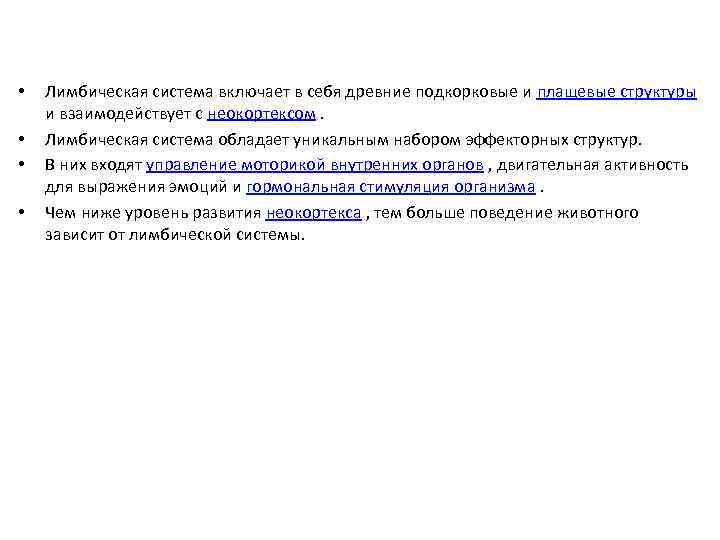 • Лимбическая система включает в себя древние подкорковые и плащевые структуры и взаимодействует с неокортексом .

• Лимбическая система обладает уникальным набором эффекторных структур.

• В них входят управление моторикой внутренних органов , двигательная активность для выражения эмоций и гормональная стимуляция организма .

• Чем ниже уровень развития неокортекса , тем больше поведение животного зависит от лимбической системы.